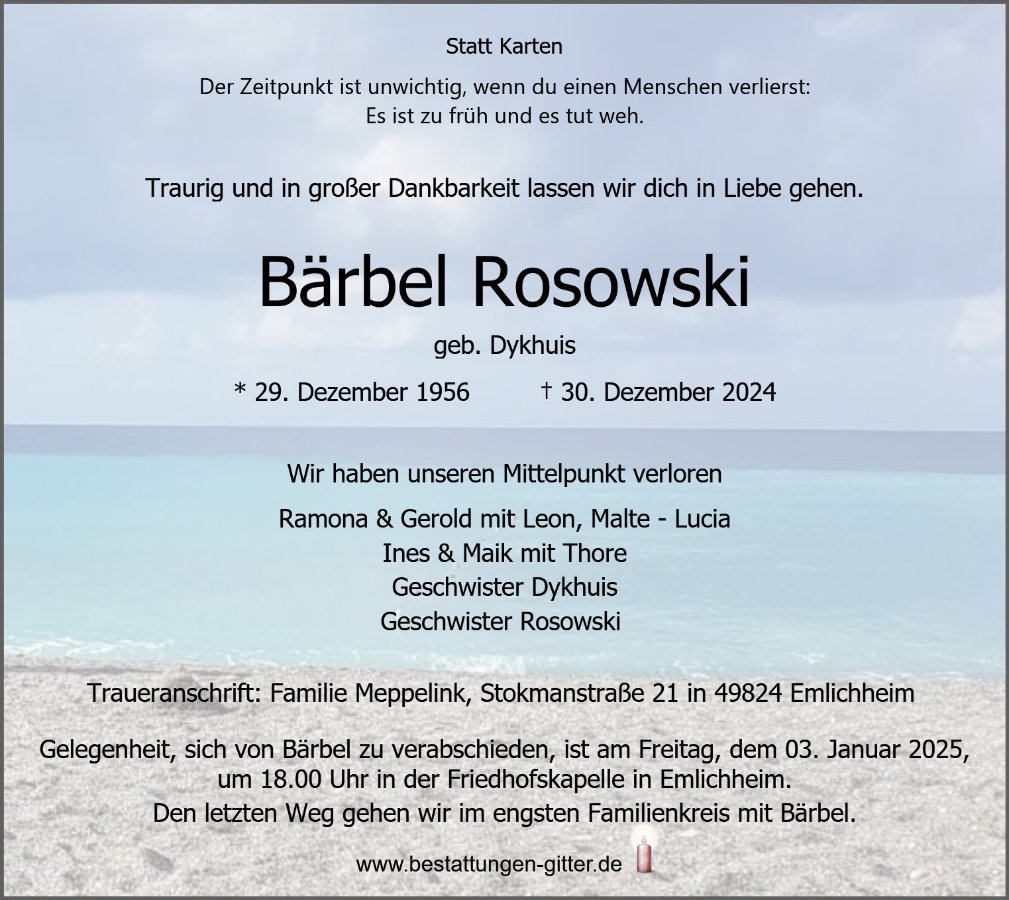 Statt Karten

Der Zeitpunkt ist unwichtig, wenn du einen Menschen verlierst:
Es ist zu früh und es tut weh.

Traurig und in großer Dankbarkeit lassen wir dich in Liebe gehen.

Bärbel Rosowski

geb. Dykhuis

* 29. Dezember 1956 † 30. Dezember 2024

Wir haben unseren Mittelpunkt verloren

Ramona & Gerold mit Leon, Malte - Lucia
Ines & Maik mit Thore
Geschwister Dykhuis
Geschwister Rosowski

Traueranschrift: Familie Meppelink, Stokmanstraße 21 in 49824 Emlichheim

Gelegenheit, sich von Bärbel zu verabschieden, ist am Freitag, dem 03. Januar 2025, um 18.00 Uhr in der Friedhofskapelle in Emlichheim.
Den letzten Weg gehen wir im engsten Familienkreis mit Bärbel.

www.bestattungen-gitter.de